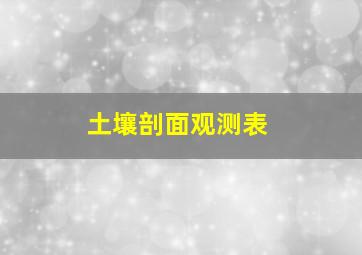 土壤剖面观测表